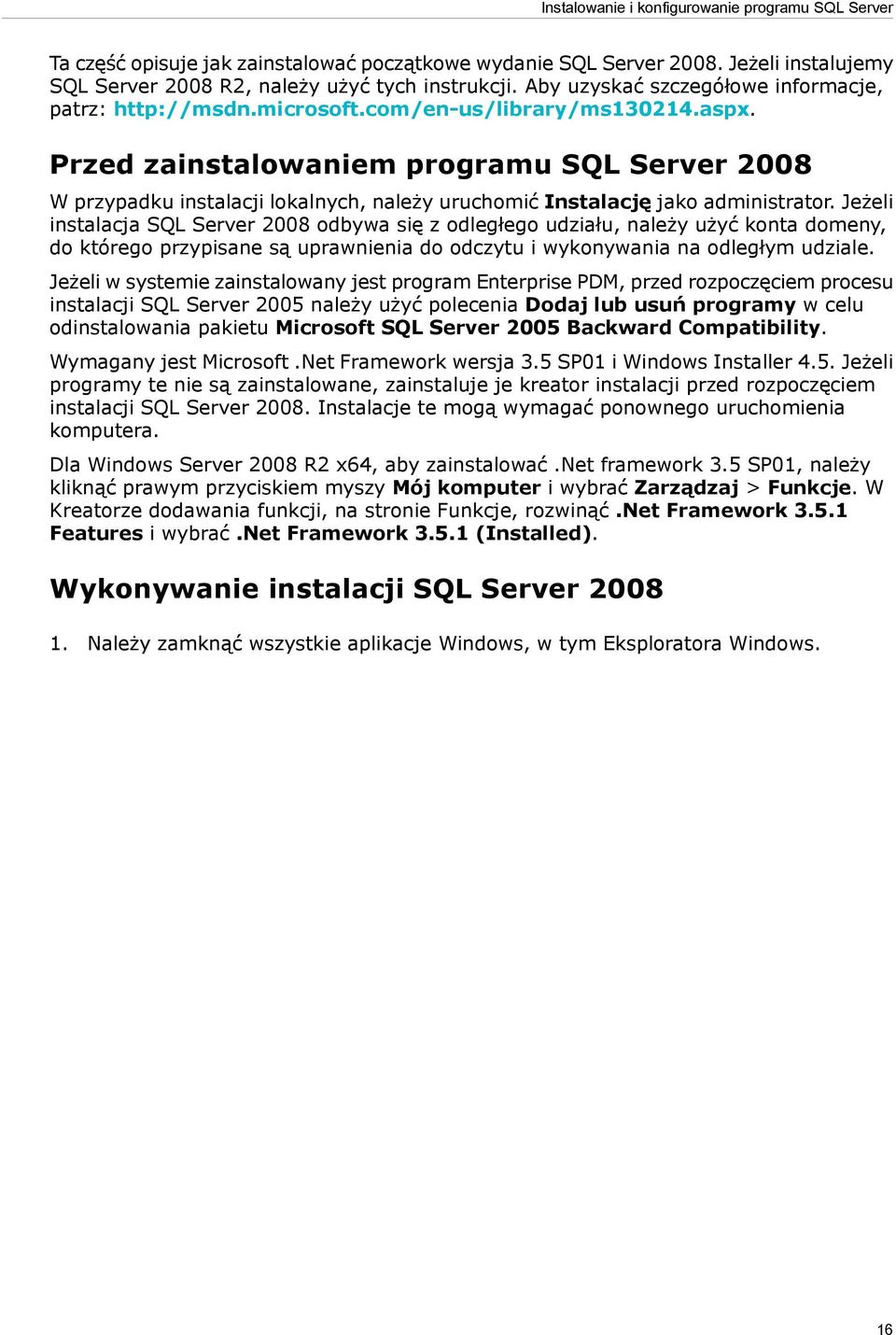 Instalowanie i konfigurowanie programu SQL Server

Ta część opisuje jak zainstalować początkowe wydanie SQL Server 2008. Jeżeli instalujemy SQL Server 2008 R2, należy użyć tych instrukcji. Aby uzyskać szczegółowe informacje, patrz: http://msdn.microsoft.com/en-us/library/ms130214.aspx.

Przed zainstalowaniem programu SQL Server 2008

W przypadku instalacji lokalnych, należy uruchomić Instalację jako administrator. Jeżeli instalacja SQL Server 2008 odbywa się z odległego udziału, należy użyć konta domeny, do którego przypisane są uprawnienia do odczytu i wykonywania na odległym udziale.

Jeżeli w systemie zainstalowany jest program Enterprise PDM, przed rozpoczęciem procesu instalacji SQL Server 2005 należy użyć polecenia Dodaj lub usuń programy w celu odinstalowania pakietu Microsoft SQL Server 2005 Backward Compatibility.

Wymagany jest Microsoft .Net Framework wersja 3.5 SP01 i Windows Installer 4.5. Jeżeli programy te nie są zainstalowane, zainstaluje je kreator instalacji przed rozpoczęciem instalacji SQL Server 2008. Instalacje te mogą wymagać ponownego uruchomienia komputera.

Dla Windows Server 2008 R2 x64, aby zainstalować .Net framework 3.5 SP01, należy kliknąć prawym przyciskiem myszy Mój komputer i wybrać Zarządzaj > Funkcje. W Kreatorze dodawania funkcji, na stronie Funkcje, rozwinąć .Net Framework 3.5.1 Features i wybrać .Net Framework 3.5.1 (Installed).

Wykonywanie instalacji SQL Server 2008

1. Należy zamknąć wszystkie aplikacje Windows, w tym Eksploratora Windows.

16